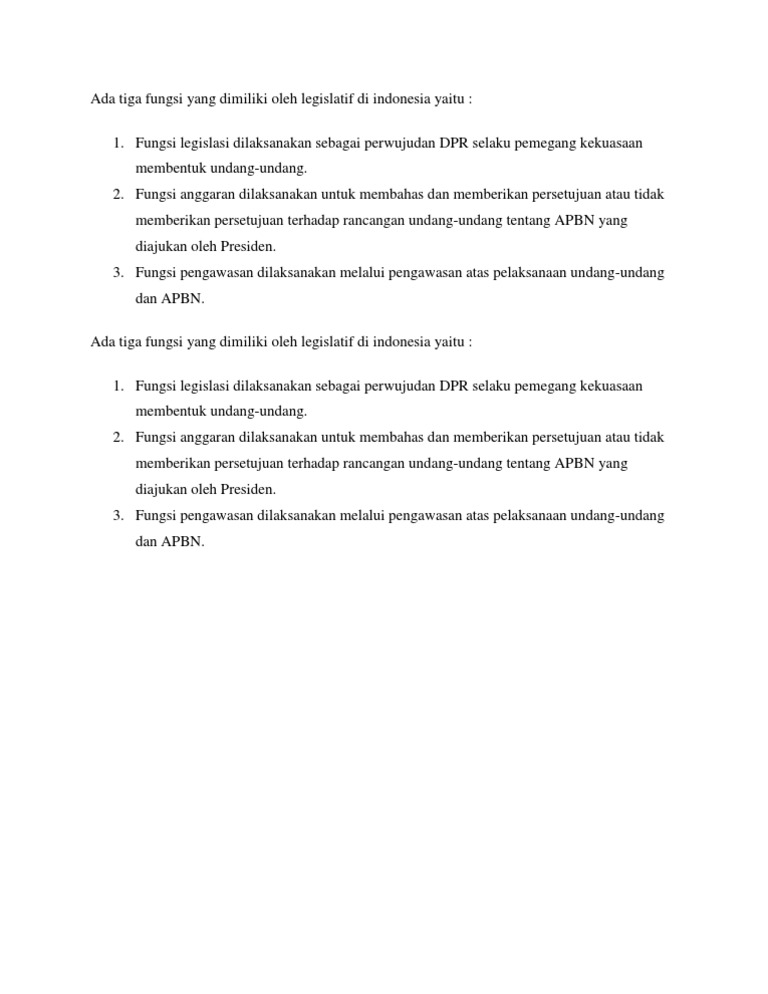 Ada tiga fungsi yang dimiliki oleh legislatif di indonesia yaitu :

1. Fungsi legislasi dilaksanakan sebagai perwujudan DPR selaku pemegang kekuasaan membentuk undang-undang.
2. Fungsi anggaran dilaksanakan untuk membahas dan memberikan persetujuan atau tidak memberikan persetujuan terhadap rancangan undang-undang tentang APBN yang diajukan oleh Presiden.
3. Fungsi pengawasan dilaksanakan melalui pengawasan atas pelaksanaan undang-undang dan APBN.

Ada tiga fungsi yang dimiliki oleh legislatif di indonesia yaitu :

1. Fungsi legislasi dilaksanakan sebagai perwujudan DPR selaku pemegang kekuasaan membentuk undang-undang.
2. Fungsi anggaran dilaksanakan untuk membahas dan memberikan persetujuan atau tidak memberikan persetujuan terhadap rancangan undang-undang tentang APBN yang diajukan oleh Presiden.
3. Fungsi pengawasan dilaksanakan melalui pengawasan atas pelaksanaan undang-undang dan APBN.